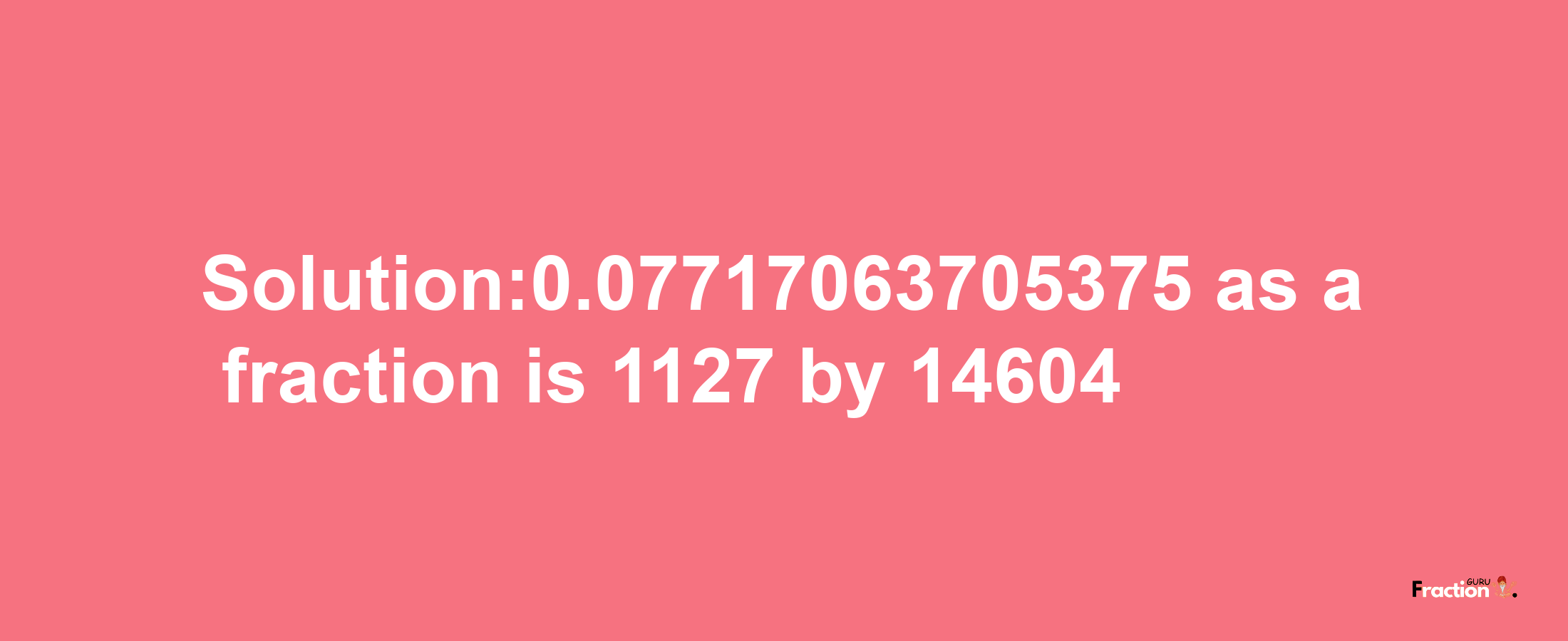 Solution:0.07717063705375 as a fraction is 1127 by 14604

Fraction GURU